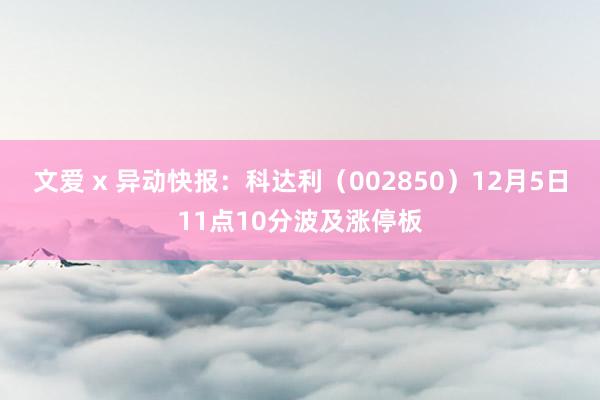 文爱 x 异动快报：科达利（002850）12月5日11点10分波及涨停板